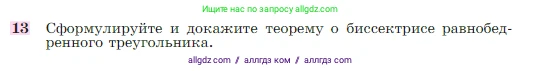 Ищите нас по запросу allgdz.com

13 Сформулируйте и докажите теорему о биссектрисе равнобедренного треугольника.

allgdz com / аллгдз ком / аллгдз com